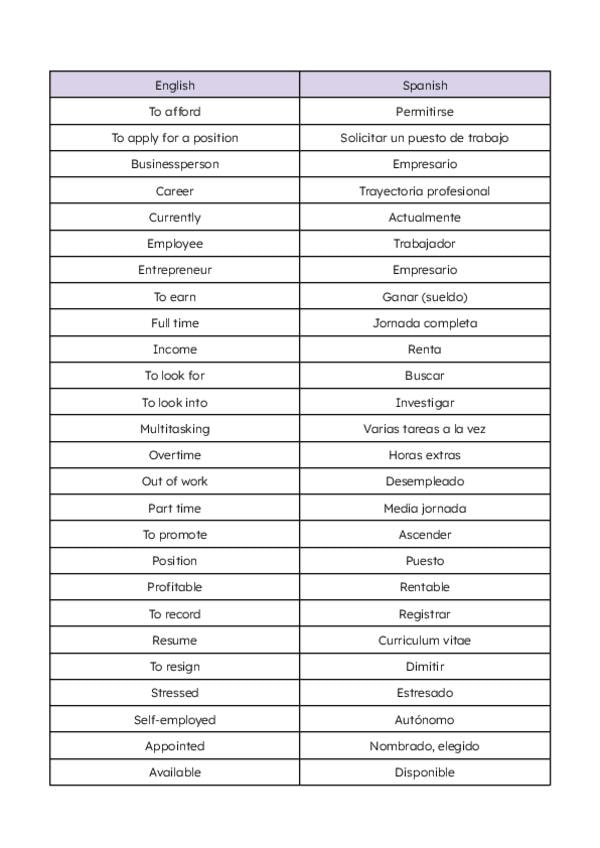 | English | Spanish |
|---|---|
| To afford | Permitirse |
| To apply for a position | Solicitar un puesto de trabajo |
| Businessperson | Empresario |
| Career | Trayectoria profesional |
| Currently | Actualmente |
| Employee | Trabajador |
| Entrepreneur | Empresario |
| To earn | Ganar (sueldo) |
| Full time | Jornada completa |
| Income | Renta |
| To look for | Buscar |
| To look into | Investigar |
| Multitasking | Varias tareas a la vez |
| Overtime | Horas extras |
| Out of work | Desempleado |
| Part time | Media jornada |
| To promote | Ascender |
| Position | Puesto |
| Profitable | Rentable |
| To record | Registrar |
| Resume | Curriculum vitae |
| To resign | Dimitir |
| Stressed | Estresado |
| Self-employed | Autónomo |
| Appointed | Nombrado, elegido |
| Available | Disponible |